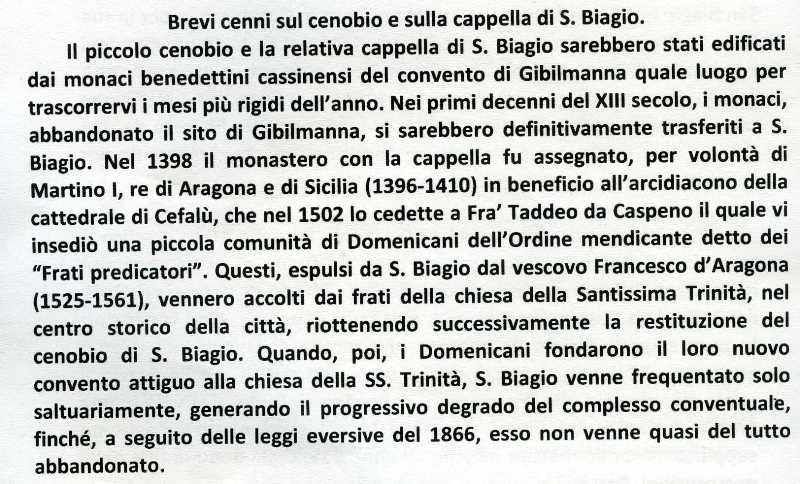 Brevi cenni sul cenobio e sulla cappella di S. Biagio.

Il piccolo cenobio e la relativa cappella di S. Biagio sarebbero stati edificati dai monaci benedettini cassinensi del convento di Gibilmanna quale luogo per trascorrervi i mesi più rigidi dell'anno. Nei primi decenni del XIII secolo, i monaci, abbandonato il sito di Gibilmanna, si sarebbero definitivamente trasferiti a S. Biagio. Nel 1398 il monastero con la cappella fu assegnato, per volontà di Martino I, re di Aragona e di Sicilia (1396-1410) in beneficio all'arcidiacono della cattedrale di Cefalù, che nel 1502 lo cedette a Fra' Taddeo da Caspeno il quale vi insediò una piccola comunità di Domenicani dell'Ordine mendicante detto dei "Frati predicatori". Questi, espulsi da S. Biagio dal vescovo Francesco d'Aragona (1525-1561), vennero accolti dai frati della chiesa della Santissima Trinità, nel centro storico della città, riottenendo successivamente la restituzione del cenobio di S. Biagio. Quando, poi, i Domenicani fondarono il loro nuovo convento attiguo alla chiesa della SS. Trinità, S. Biagio venne frequentato solo saltuariamente, generando il progressivo degrado del complesso conventuale, finché, a seguito delle leggi eversive del 1866, esso non venne quasi del tutto abbandonato.